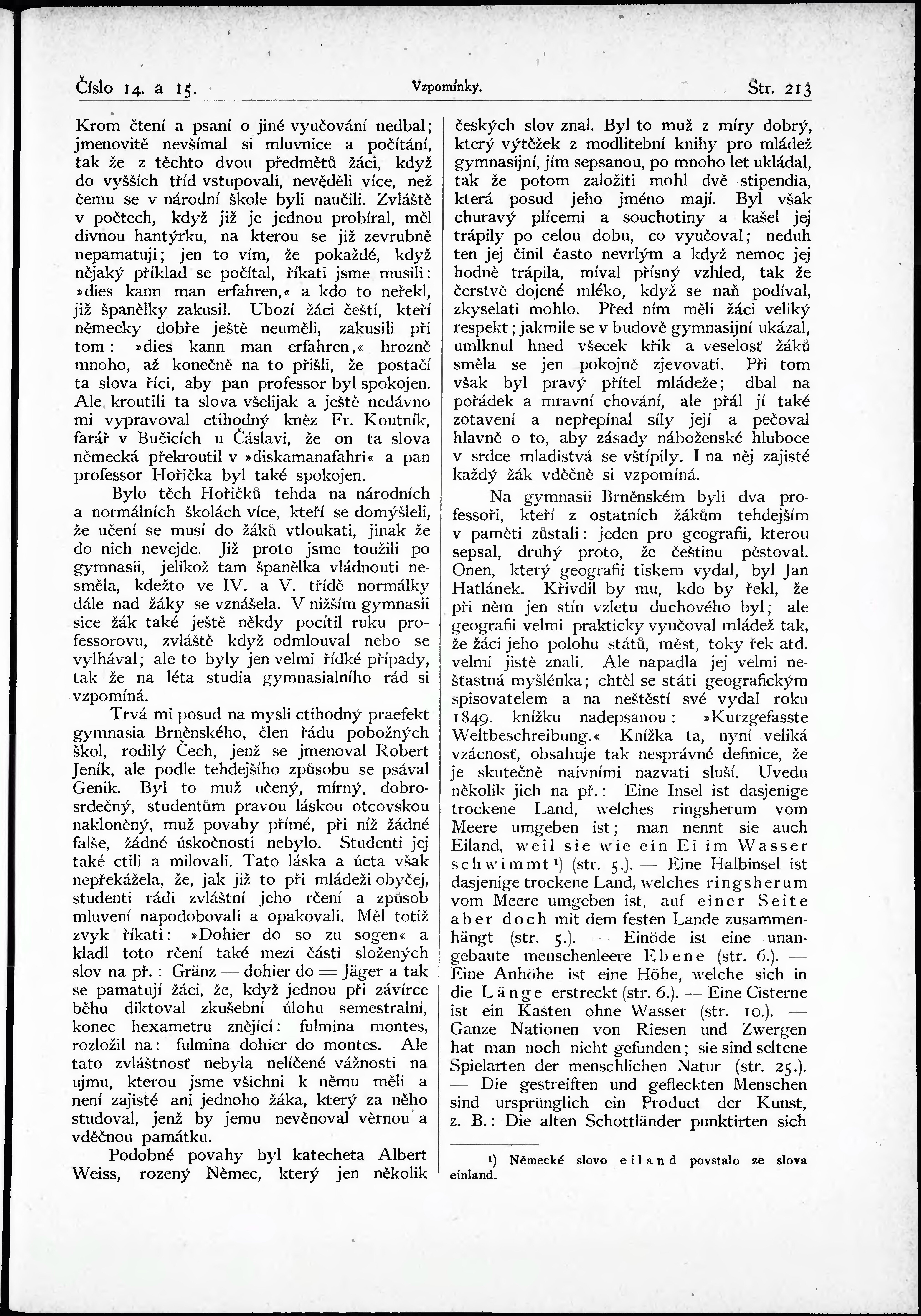 Číslo 14. a 15. Vzpomínky. Str. 213

Krom čtení a psaní o jiné vyučování nedbal; jmenovitě nevšímal si mluvnice a počítání, tak že z těchto dvou předmětů žáci, když do vyšších tříd vstupovali, nevěděli více, než čemu se v národní škole byli naučili. Zvláště v počtech, když již je jednou probíral, měl divnou hantýrku, na kterou se již zevrubně nepamatuji; jen to vím, že pokaždé, když nějaký příklad se počítal, říkati jsme musili: »dies kann man erfahren,« a kdo to neřekl, již španělky zakusil. Ubozí žáci čeští, kteří německy dobře ještě neuměli, zakusili při tom: »dies kann man erfahren,« hrozně mnoho, až konečně na to přišli, že postačí ta slova říci, aby pan professor byl spokojen. Ale kroutili ta slova všelijak a ještě nedávno mi vypravoval ctihodný kněz Fr. Koutník, farář v Bučicích u Čáslavi, že on ta slova německá překroutil v »diskamanafahri« a pan professor Hořička byl také spokojen.

Bylo těch Hořičků tehda na národních a normálních školách více, kteří se domýšleli, že učení se musí do žáků vtloukati, jinak že do nich nevejde. Již proto jsme toužili po gymnasii, jelikož tam španělka vládnouti nesměla, kdežto ve IV. a V. třídě normálky dále nad žáky se vznášela. V nižším gymnasii sice žák také ještě někdy pocítil ruku professorovu, zvláště když odmlouval nebo se vylhával; ale to byly jen velmi řídké případy, tak že na léta studia gymnasialního rád si vzpomíná.

Trvá mi posud na mysli ctihodný praefekt gymnasia Brněnského, člen řádu pobožných škol, rodilý Čech, jenž se jmenoval Robert Jeník, ale podle tehdejšího způsobu se psával Genik. Byl to muž učený, mírný, dobrosrdečný, studentům pravou láskou otcovskou nakloněný, muž povahy přímé, při níž žádné falše, žádné úskočnosti nebylo. Studenti jej také ctili a milovali. Tato láska a úcta však nepřekážela, že, jak již to při mládeži obyčej, studenti rádi zvláštní jeho rčení a způsob mluvení napodobovali a opakovali. Měl totiž zvyk říkati: »Dohier do so zu sogen« a kladl toto rčení také mezi části složených slov na př.: Gränz — dohier do = Jäger a tak se pamatují žáci, že, když jednou při závírce běhu diktoval zkušební úlohu semestralní, konec hexametru znějící: fulmina montes, rozložil na: fulmina dohier do montes. Ale tato zvláštnosť nebyla nelíčené vážnosti na ujmu, kterou jsme všichni k němu měli a není zajisté ani jednoho žáka, který za něho studoval, jenž by jemu nevěnoval věrnou a vděčnou památku.

Podobné povahy byl katecheta Albert Weiss, rozený Němec, který jen několik českých slov znal. Byl to muž z míry dobrý, který výtěžek z modlitební knihy pro mládež gymnasijní, jím sepsanou, po mnoho let ukládal, tak že potom založiti mohl dvě stipendia, která posud jeho jméno mají. Byl však churavý plícemi a souchotiny a kašel jej trápily po celou dobu, co vyučoval; neduh ten jej činil často nevrlým a když nemoc jej hodně trápila, míval přísný vzhled, tak že čerstvě dojené mléko, když se naň podíval, zkyselati mohlo. Před ním měli žáci veliký respekt; jakmile se v budově gymnasijní ukázal, umlknul hned všecek křik a veselosť žáků směla se jen pokojně zjevovati. Při tom však byl pravý přítel mládeže; dbal na pořádek a mravní chování, ale přál jí také zotavení a nepřepínal síly její a pečoval hlavně o to, aby zásady náboženské hluboce v srdce mladistvá se vštípily. I na něj zajisté každý žák vděčně si vzpomíná.

Na gymnasii Brněnském byli dva professoři, kteří z ostatních žákům tehdejším v paměti zůstali: jeden pro geografii, kterou sepsal, druhý proto, že češtinu pěstoval. Onen, který geografii tiskem vydal, byl Jan Hatlánek. Křivdil by mu, kdo by řekl, že při něm jen stín vzletu duchového byl; ale geografii velmi prakticky vyučoval mládež tak, že žáci jeho polohu států, měst, toky řek atd. velmi jistě znali. Ale napadla jej velmi nešťastná myšlénka; chtěl se státi geografickým spisovatelem a na neštěstí své vydal roku 1849. knížku nadepsanou: »Kurzgefasste Weltbeschreibung.« Knížka ta, nyní veliká vzácnosť, obsahuje tak nesprávné definice, že je skutečně naivními nazvati sluší. Uvedu několik jich na př.: Eine Insel ist dasjenige trockene Land, welches ringsherum vom Meere umgeben ist; man nennt sie auch Eiland, weil sie wie ein Ei im Wasser schwimmt¹) (str. 5.). — Eine Halbinsel ist dasjenige trockene Land, welches ringsherum vom Meere umgeben ist, auf einer Seite aber doch mit dem festen Lande zusammenhängt (str. 5.). — Einöde ist eine unangebaute menschenleere Ebene (str. 6.). — Eine Anhöhe ist eine Höhe, welche sich in die Länge erstreckt (str. 6.). — Eine Cisterne ist ein Kasten ohne Wasser (str. 10.). — Ganze Nationen von Riesen und Zwergen hat man noch nicht gefunden; sie sind seltene Spielarten der menschlichen Natur (str. 25.). — Die gestreiften und gefleckten Menschen sind ursprünglich ein Product der Kunst, z. B.: Die alten Schottländer punktirten sich

¹) Německé slovo eiland povstalo ze slova einland.